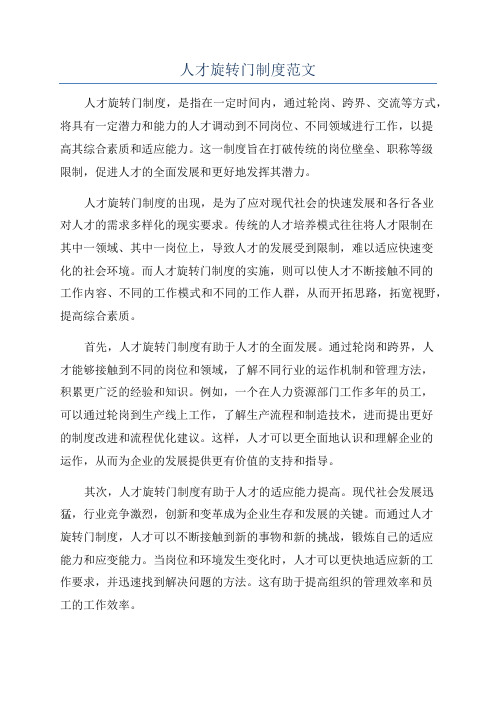 人才旋转门制度范文

人才旋转门制度，是指在一定时间内，通过轮岗、跨界、交流等方式，将具有一定潜力和能力的人才调动到不同岗位、不同领域进行工作，以提高其综合素质和适应能力。这一制度旨在打破传统的岗位壁垒、职称等级限制，促进人才的全面发展和更好地发挥其潜力。

人才旋转门制度的出现，是为了应对现代社会的快速发展和各行各业对人才的需求多样化的现实要求。传统的人才培养模式往往将人才限制在其中一领域、其中一岗位上，导致人才的发展受到限制，难以适应快速变化的社会环境。而人才旋转门制度的实施，则可以使人才不断接触不同的工作内容、不同的工作模式和不同的工作人群，从而开拓思路，拓宽视野，提高综合素质。

首先，人才旋转门制度有助于人才的全面发展。通过轮岗和跨界，人才能够接触到不同的岗位和领域，了解不同行业的运作机制和管理方法，积累更广泛的经验和知识。例如，一个在人力资源部门工作多年的员工，可以通过轮岗到生产线上工作，了解生产流程和制造技术，进而提出更好的制度改进和流程优化建议。这样，人才可以更全面地认识和理解企业的运作，从而为企业的发展提供更有价值的支持和指导。

其次，人才旋转门制度有助于人才的适应能力提高。现代社会发展迅猛，行业竞争激烈，创新和变革成为企业生存和发展的关键。而通过人才旋转门制度，人才可以不断接触到新的事物和新的挑战，锻炼自己的适应能力和应变能力。当岗位和环境发生变化时，人才可以更快地适应新的工作要求，并迅速找到解决问题的方法。这有助于提高组织的管理效率和员工的工作效率。